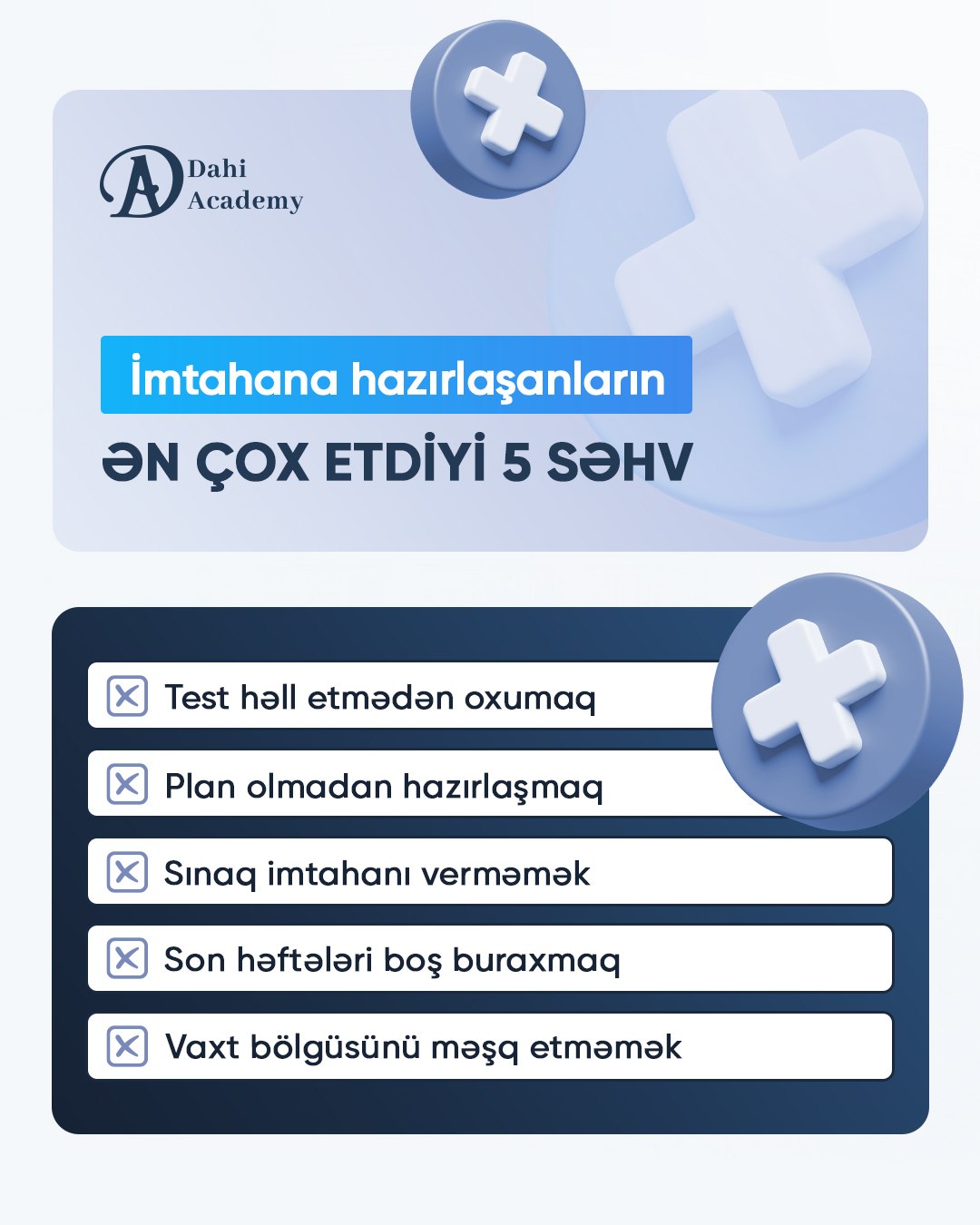 Dahi Academy

İmtahana hazırlaşanların

ƏN ÇOX ETDİYİ 5 SƏHV

Test həll etmədən oxumaq

Plan olmadan hazırlaşmaq

Sınaq imtahanı verməmək

Son həftələri boş buraxmaq

Vaxt bölgüsünü məşq etməmək